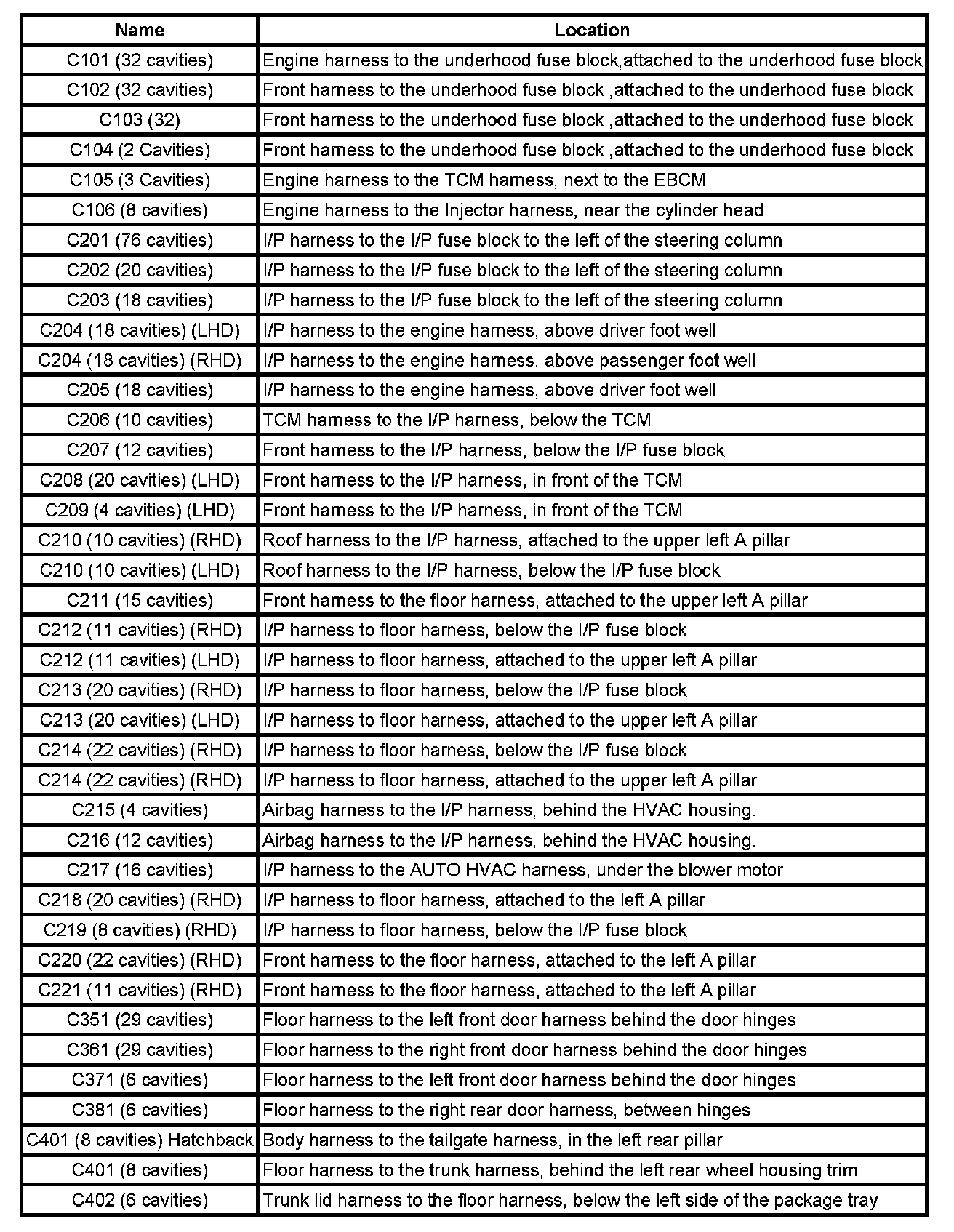 | Name | Location |
|---|---|
| C101 (32 cavities) | Engine harness to the underhood fuse block,attached to the underhood fuse block |
| C102 (32 cavities) | Front harness to the underhood fuse block ,attached to the underhood fuse block |
| C103 (32) | Front harness to the underhood fuse block ,attached to the underhood fuse block |
| C104 (2 Cavities) | Front harness to the underhood fuse block ,attached to the underhood fuse block |
| C105 (3 Cavities) | Engine harness to the TCM harness, next to the EBCM |
| C106 (8 cavities) | Engine harness to the Injector harness, near the cylinder head |
| C201 (76 cavities) | I/P harness to the I/P fuse block to the left of the steering column |
| C202 (20 cavities) | I/P harness to the I/P fuse block to the left of the steering column |
| C203 (18 cavities) | I/P harness to the I/P fuse block to the left of the steering column |
| C204 (18 cavities) (LHD) | I/P harness to the engine harness, above driver foot well |
| C204 (18 cavities) (RHD) | I/P harness to the engine harness, above passenger foot well |
| C205 (18 cavities) | I/P harness to the engine harness, above driver foot well |
| C206 (10 cavities) | TCM harness to the I/P harness, below the TCM |
| C207 (12 cavities) | Front harness to the I/P harness, below the I/P fuse block |
| C208 (20 cavities) (LHD) | Front harness to the I/P harness, in front of the TCM |
| C209 (4 cavities) (LHD) | Front harness to the I/P harness, in front of the TCM |
| C210 (10 cavities) (RHD) | Roof harness to the I/P harness, attached to the upper left A pillar |
| C210 (10 cavities) (LHD) | Roof harness to the I/P harness, below the I/P fuse block |
| C211 (15 cavities) | Front harness to the floor harness, attached to the upper left A pillar |
| C212 (11 cavities) (RHD) | I/P harness to floor harness, below the I/P fuse block |
| C212 (11 cavities) (LHD) | I/P harness to floor harness, attached to the upper left A pillar |
| C213 (20 cavities) (RHD) | I/P harness to floor harness, below the I/P fuse block |
| C213 (20 cavities) (LHD) | I/P harness to floor harness, attached to the upper left A pillar |
| C214 (22 cavities) (RHD) | I/P harness to floor harness, below the I/P fuse block |
| C214 (22 cavities) (RHD) | I/P harness to floor harness, attached to the upper left A pillar |
| C215 (4 cavities) | Airbag harness to the I/P harness, behind the HVAC housing. |
| C216 (12 cavities) | Airbag harness to the I/P harness, behind the HVAC housing. |
| C217 (16 cavities) | I/P harness to the AUTO HVAC harness, under the blower motor |
| C218 (20 cavities) (RHD) | I/P harness to floor harness, attached to the left A pillar |
| C219 (8 cavities) (RHD) | I/P harness to floor harness, below the I/P fuse block |
| C220 (22 cavities) (RHD) | Front harness to the floor harness, attached to the left A pillar |
| C221 (11 cavities) (RHD) | Front harness to the floor harness, attached to the left A pillar |
| C351 (29 cavities) | Floor harness to the left front door harness behind the door hinges |
| C361 (29 cavities) | Floor harness to the right front door harness behind the door hinges |
| C371 (6 cavities) | Floor harness to the left front door harness behind the door hinges |
| C381 (6 cavities) | Floor harness to the right rear door harness, between hinges |
| C401 (8 cavities) Hatchback | Body harness to the tailgate harness, in the left rear pillar |
| C401 (8 cavities) | Floor harness to the trunk harness, behind the left rear wheel housing trim |
| C402 (6 cavities) | Trunk lid harness to the floor harness, below the left side of the package tray |